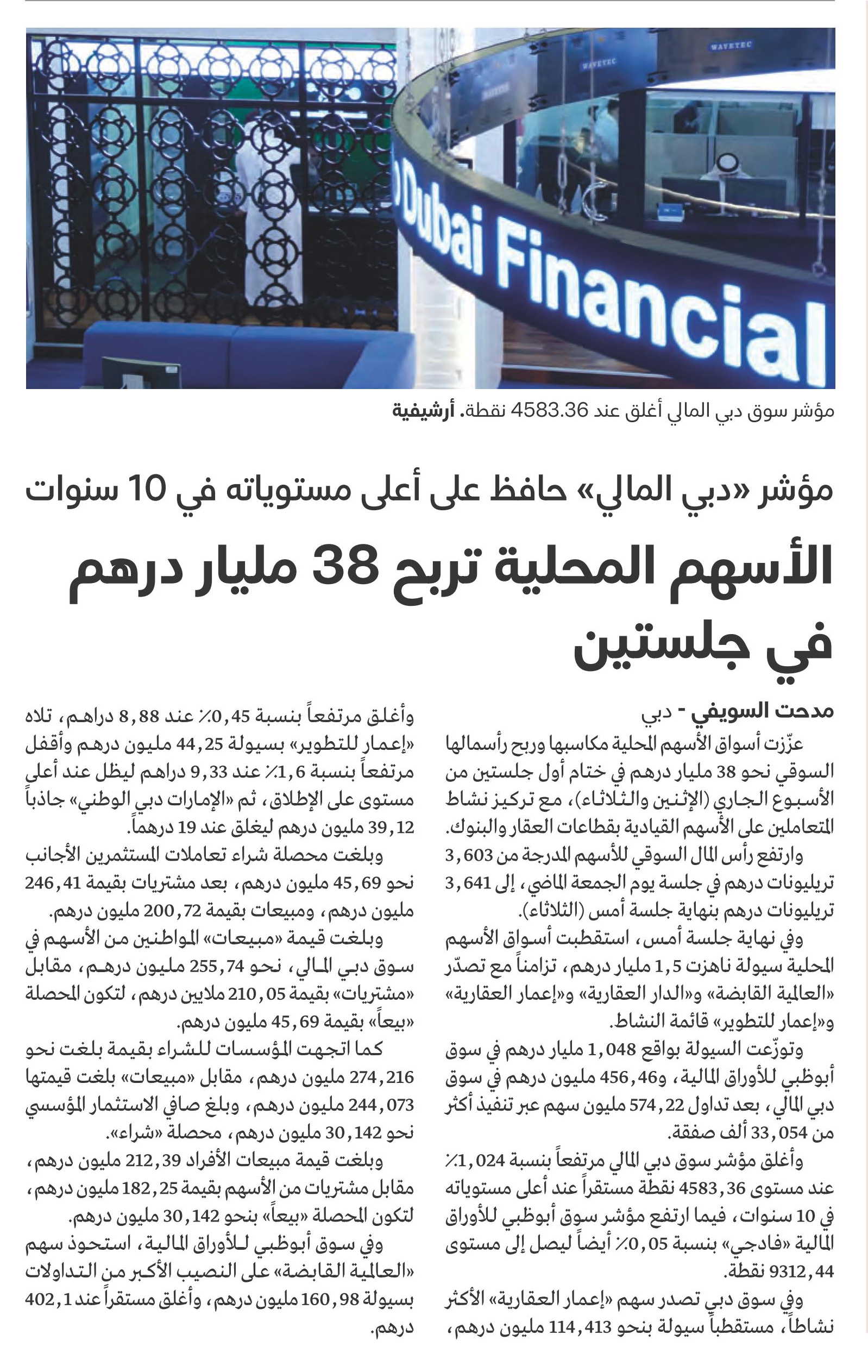 WAVETEC

WAVETEC

Dubai Financial

مؤشر سوق دبي المالي أغلق عند 4583.36 نقطة. أرشيفية

مؤشر «دبي المالي» حافظ على أعلى مستوياته في 10 سنوات

الأسهم المحلية تربح 38 مليار درهم في جلستين

مدحت السويفي - دبي

عزّزت أسواق الأسهم المحلية مكاسبها وربح رأسمالها السوقي نحو 38 مليار درهم في ختام أول جلستين من الأسبوع الجاري (الإثنين والثلاثاء)، مع تركيز نشاط المتعاملين على الأسهم القيادية بقطاعات العقار والبنوك.

وارتفع رأس المال السوقي للأسهم المدرجة من 3,603 تريليونات درهم في جلسة يوم الجمعة الماضي، إلى 3,641 تريليونات درهم بنهاية جلسة أمس (الثلاثاء).

وفي نهاية جلسة أمس، استقطبت أسواق الأسهم المحلية سيولة ناهزت 1,5 مليار درهم، تزامناً مع تصدّر «العالمية القابضة» و«الدار العقارية» و«إعمار العقارية» و«إعمار للتطوير» قائمة النشاط.

وتوزّعت السيولة بواقع 1,048 مليار درهم في سوق أبوظبي للأوراق المالية، و456,46 مليون درهم في سوق دبي المالي، بعد تداول 574,22 مليون سهم عبر تنفيذ أكثر من 33,054 ألف صفقة.

وأغلق مؤشر سوق دبي المالي مرتفعاً بنسبة 1,024٪ عند مستوى 4583,36 نقطة مستقراً عند أعلى مستوياته في 10 سنوات، فيما ارتفع مؤشر سوق أبوظبي للأوراق المالية «فادجي» بنسبة 0,05٪ أيضاً ليصل إلى مستوى 9312,44 نقطة.

وفي سوق دبي تصدر سهم «إعمار العقارية» الأكثر نشاطاً، مستقطباً سيولة بنحو 114,413 مليون درهم، وأغلق مرتفعاً بنسبة 0,45٪ عند 8,88 دراهم، تلاه «إعمار للتطوير» بسيولة 44,25 مليون درهم وأقفل مرتفعاً بنسبة 1,6٪ عند 9,33 دراهم ليظل عند أعلى مستوى على الإطلاق، ثم «الإمارات دبي الوطني» جاذباً 39,12 مليون درهم ليغلق عند 19 درهماً.

وبلغت محصلة شراء تعاملات المستثمرين الأجانب نحو 45,69 مليون درهم، بعد مشتريات بقيمة 246,41 مليون درهم، ومبيعات بقيمة 200,72 مليون درهم.

وبلغت قيمة «مبيعات» المواطنين من الأسهم في سوق دبي المالي، نحو 255,74 مليون درهم، مقابل «مشتريات» بقيمة 210,05 ملايين درهم، لتكون المحصلة «بيعاً» بقيمة 45,69 مليون درهم.

كما اتجهت المؤسسات للشراء بقيمة بلغت نحو 274,216 مليون درهم، مقابل «مبيعات» بلغت قيمتها 244,073 مليون درهم، وبلغ صافي الاستثمار المؤسسي نحو 30,142 مليون درهم، محصلة «شراء».

وبلغت قيمة مبيعات الأفراد 212,39 مليون درهم، مقابل مشتريات من الأسهم بقيمة 182,25 مليون درهم، لتكون المحصلة «بيعاً» بنحو 30,142 مليون درهم.

وفي سوق أبوظبي للأوراق المالية، استحوذ سهم «العالمية القابضة» على النصيب الأكبر من التداولات بسيولة 160,98 مليون درهم، وأغلق مستقراً عند 402,1 درهم.